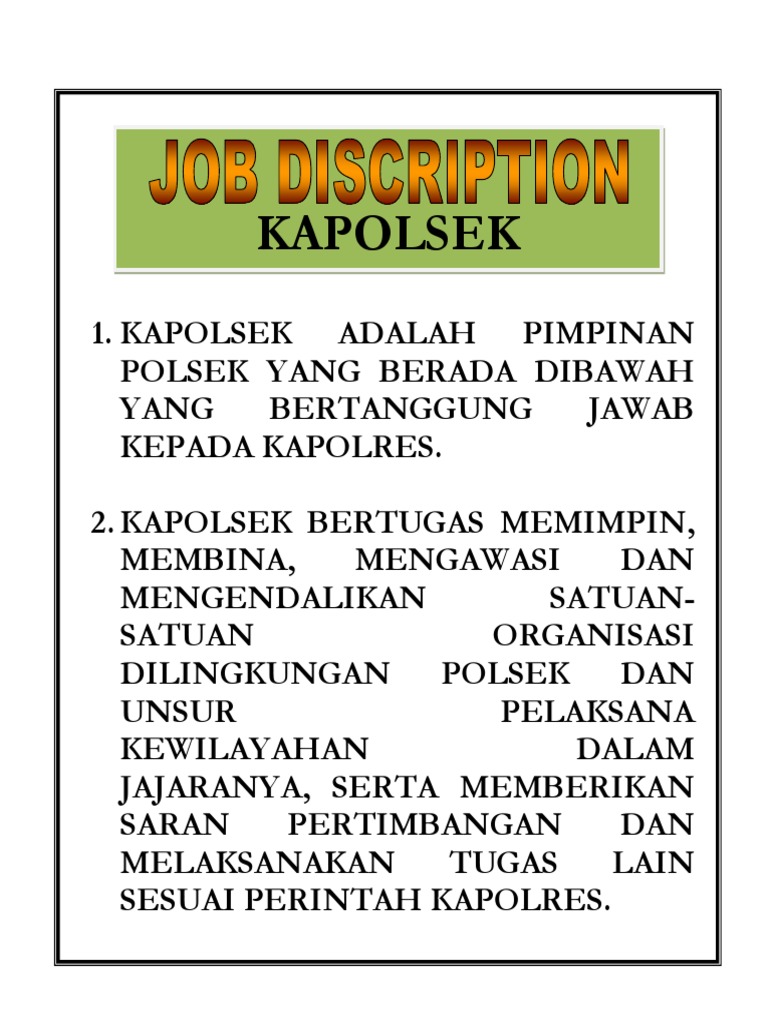 JOB DISCRIPTION
KAPOLSEK

1. KAPOLSEK ADALAH PIMPINAN POLSEK YANG BERADA DIBAWAH YANG BERTANGGUNG JAWAB KEPADA KAPOLRES.

2. KAPOLSEK BERTUGAS MEMIMPIN, MEMBINA, MENGAWASI DAN MENGENDALIKAN SATUAN-SATUAN ORGANISASI DILINGKUNGAN POLSEK DAN UNSUR PELAKSANA KEWILAYAHAN DALAM JAJARANYA, SERTA MEMBERIKAN SARAN PERTIMBANGAN DAN MELAKSANAKAN TUGAS LAIN SESUAI PERINTAH KAPOLRES.